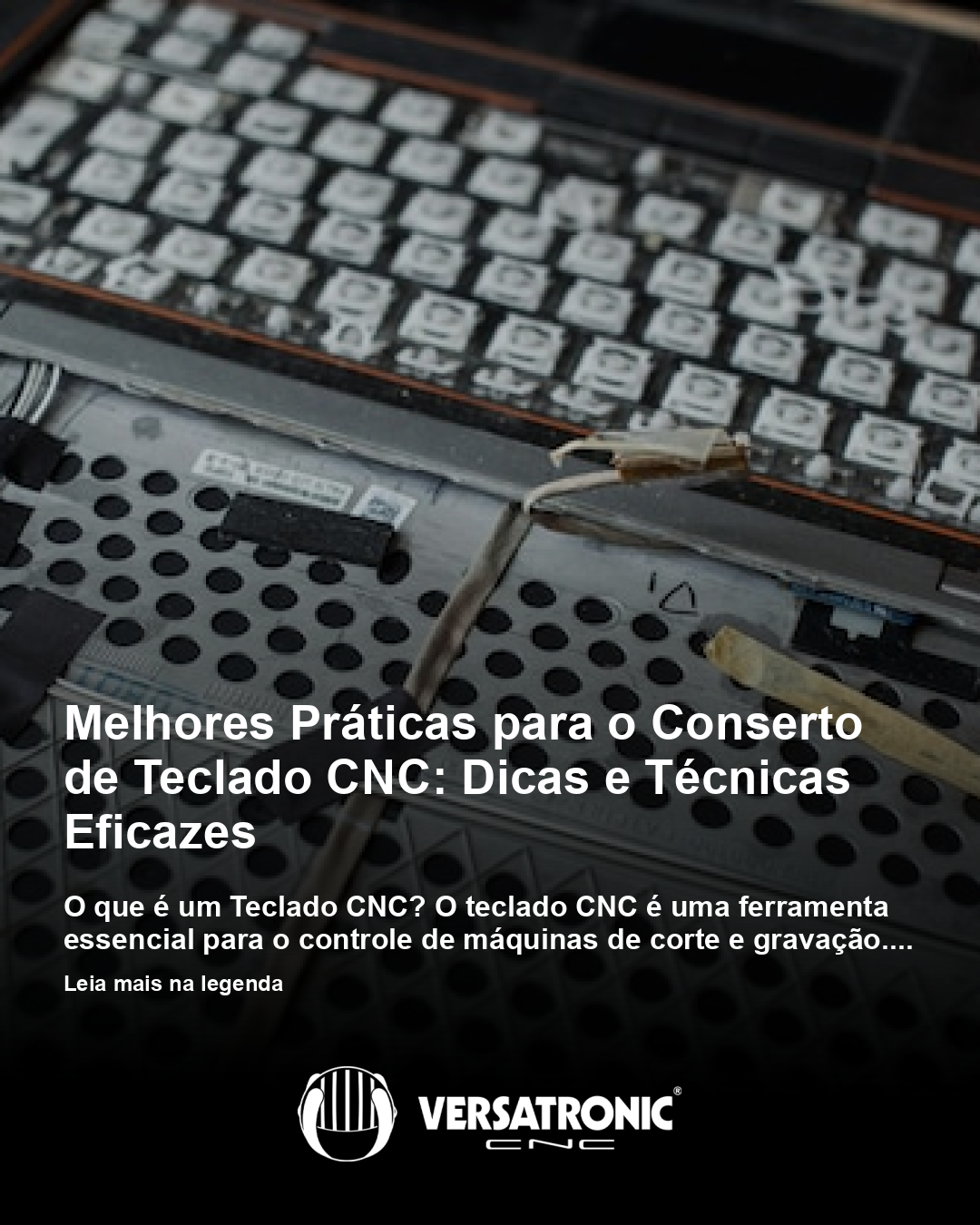 Melhores Práticas para o Conserto de Teclado CNC: Dicas e Técnicas Eficazes

O que é um Teclado CNC? O teclado CNC é uma ferramenta essencial para o controle de máquinas de corte e gravação....

Leia mais na legenda

VERSATRONIC®
CNC